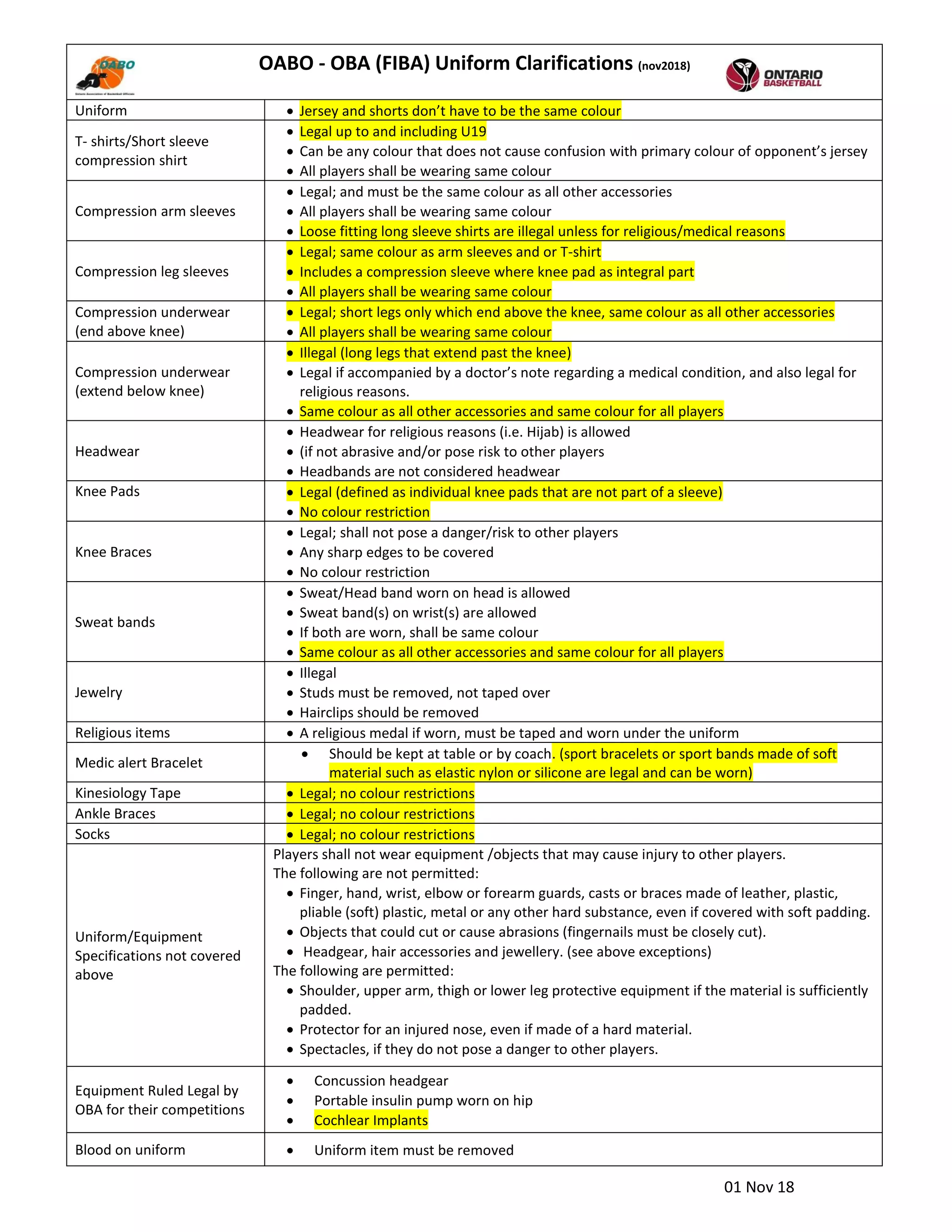 OABO

Ontario Association of Basketball Officials

OABO - OBA (FIBA) Uniform Clarifications (nov2018)

ONTARIO BASKETBALL

| | |
|---|---|
| Uniform | • Jersey and shorts don't have to be the same colour |
| T- shirts/Short sleeve compression shirt | • Legal up to and including U19 • Can be any colour that does not cause confusion with primary colour of opponent's jersey • All players shall be wearing same colour |
| Compression arm sleeves | • Legal; and must be the same colour as all other accessories • All players shall be wearing same colour • Loose fitting long sleeve shirts are illegal unless for religious/medical reasons |
| Compression leg sleeves | • Legal; same colour as arm sleeves and or T-shirt • Includes a compression sleeve where knee pad as integral part • All players shall be wearing same colour |
| Compression underwear (end above knee) | • Legal; short legs only which end above the knee, same colour as all other accessories • All players shall be wearing same colour |
| Compression underwear (extend below knee) | • Illegal (long legs that extend past the knee) • Legal if accompanied by a doctor's note regarding a medical condition, and also legal for religious reasons. • Same colour as all other accessories and same colour for all players |
| Headwear | • Headwear for religious reasons (i.e. Hijab) is allowed • (if not abrasive and/or pose risk to other players • Headbands are not considered headwear |
| Knee Pads | • Legal (defined as individual knee pads that are not part of a sleeve) • No colour restriction |
| Knee Braces | • Legal; shall not pose a danger/risk to other players • Any sharp edges to be covered • No colour restriction |
| Sweat bands | • Sweat/Head band worn on head is allowed • Sweat band(s) on wrist(s) are allowed • If both are worn, shall be same colour • Same colour as all other accessories and same colour for all players |
| Jewelry | • Illegal • Studs must be removed, not taped over • Hairclips should be removed |
| Religious items | • A religious medal if worn, must be taped and worn under the uniform |
| Medic alert Bracelet | • Should be kept at table or by coach. (sport bracelets or sport bands made of soft material such as elastic nylon or silicone are legal and can be worn) |
| Kinesiology Tape | • Legal; no colour restrictions |
| Ankle Braces | • Legal; no colour restrictions |
| Socks | • Legal; no colour restrictions |
| Uniform/Equipment Specifications not covered above | Players shall not wear equipment /objects that may cause injury to other players. The following are not permitted: • Finger, hand, wrist, elbow or forearm guards, casts or braces made of leather, plastic, pliable (soft) plastic, metal or any other hard substance, even if covered with soft padding. • Objects that could cut or cause abrasions (fingernails must be closely cut). • Headgear, hair accessories and jewellery. (see above exceptions) The following are permitted: • Shoulder, upper arm, thigh or lower leg protective equipment if the material is sufficiently padded. • Protector for an injured nose, even if made of a hard material. • Spectacles, if they do not pose a danger to other players. |
| Equipment Ruled Legal by OBA for their competitions | • Concussion headgear • Portable insulin pump worn on hip • Cochlear Implants |
| Blood on uniform | • Uniform item must be removed |

01 Nov 18